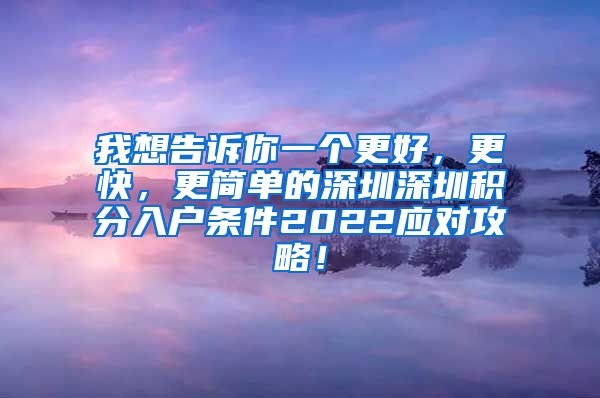 我想告诉你一个更好，更快，更简单的深圳深圳积分入户条件2022应对攻略！